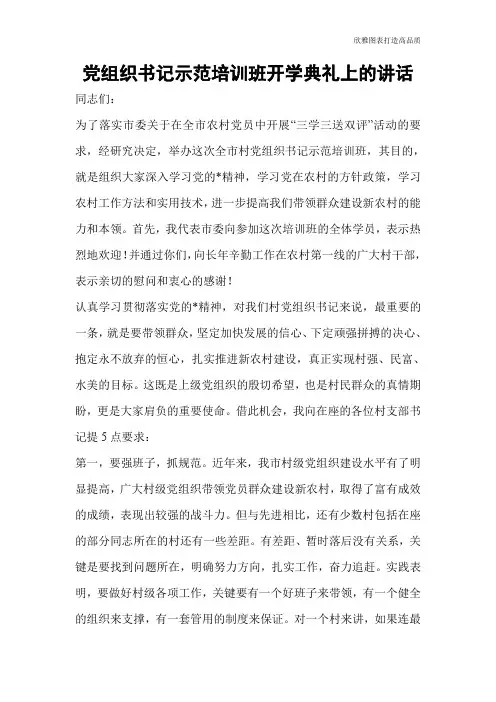 欣雅图表打造高品质

党组织书记示范培训班开学典礼上的讲话

同志们:

为了落实市委关于在全市农村党员中开展“三学三送双评”活动的要求，经研究决定，举办这次全市村党组织书记示范培训班，其目的，就是组织大家深入学习党的*精神，学习党在农村的方针政策，学习农村工作方法和实用技术，进一步提高我们带领群众建设新农村的能力和本领。首先，我代表市委向参加这次培训班的全体学员，表示热烈地欢迎！并通过你们，向长年辛勤工作在农村第一线的广大村干部，表示亲切的慰问和衷心的感谢！

认真学习贯彻落实党的*精神，对我们村党组织书记来说，最重要的一条，就是要带领群众，坚定加快发展的信心、下定顽强拼搏的决心、抱定永不放弃的恒心，扎实推进新农村建设，真正实现村强、民富、水美的目标。这既是上级党组织的殷切希望，也是村民群众的真情期盼，更是大家肩负的重要使命。借此机会，我向在座的各位村支部书记提5点要求：

第一，要强班子，抓规范。近年来，我市村级党组织建设水平有了明显提高，广大村级党组织带领党员群众建设新农村，取得了富有成效的成绩，表现出较强的战斗力。但与先进相比，还有少数村包括在座的部分同志所在的村还有一些差距。有差距、暂时落后没有关系，关键是要找到问题所在，明确努力方向，扎实工作，奋力追赶。实践表明，要做好村级各项工作，关键要有一个好班子来带领，有一个健全的组织来支撑，有一套管用的制度来保证。对一个村来讲，如果连最